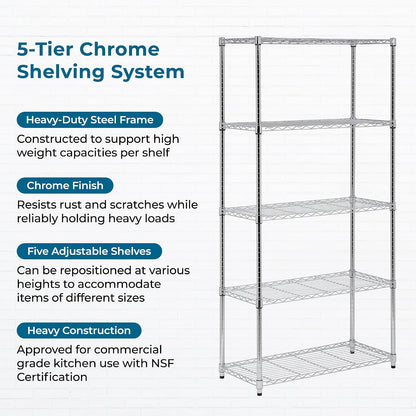 5-Tier Chrome Shelving System

Heavy-Duty Steel Frame

Constructed to support high weight capacities per shelf

Chrome Finish

Resists rust and scratches while reliably holding heavy loads

Five Adjustable Shelves

Can be repositioned at various heights to accommodate items of different sizes

Heavy Construction

Approved for commercial grade kitchen use with NSF Certification